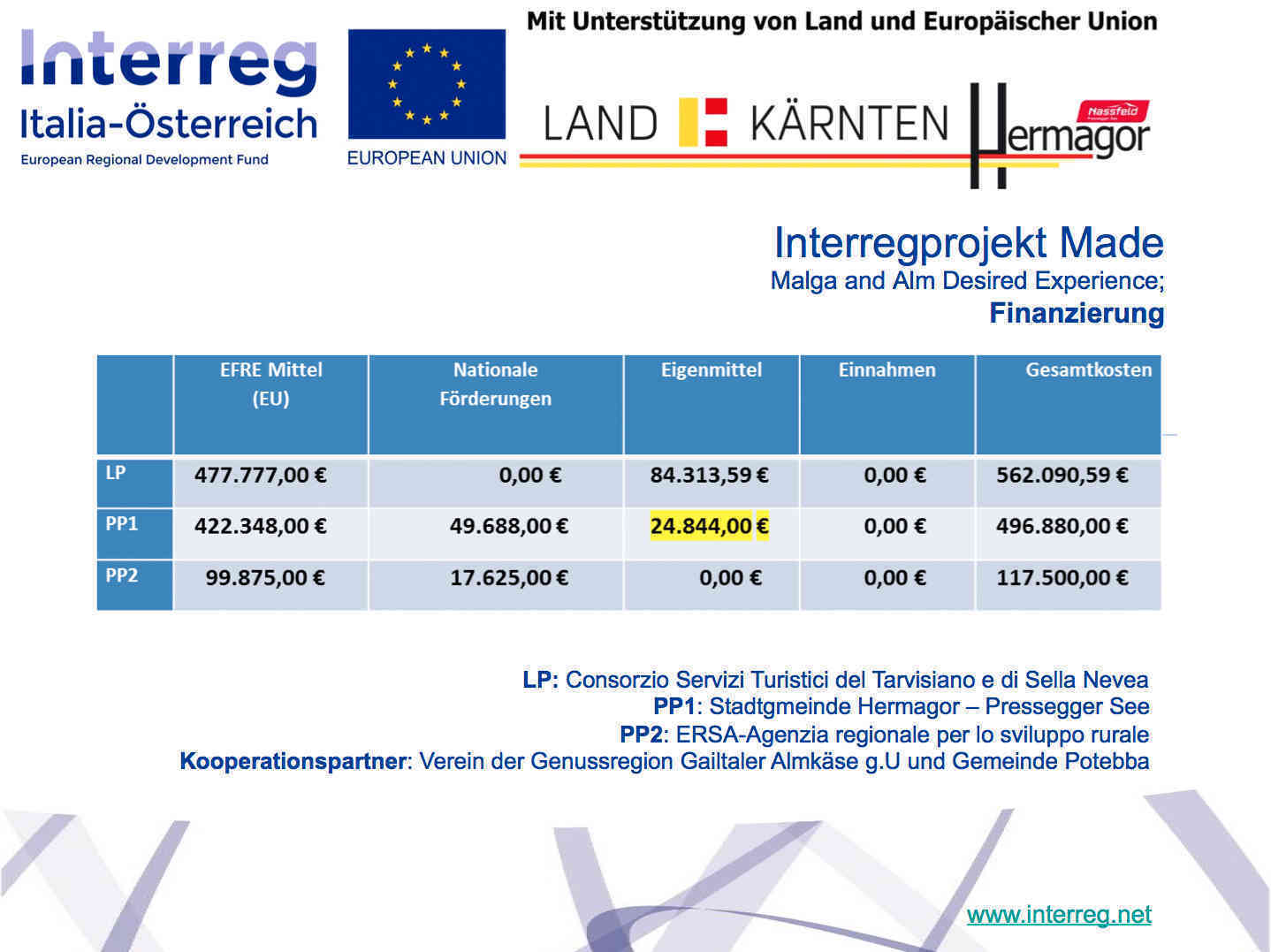 Interreg
Italia-Österreich
European Regional Development Fund

EUROPEAN UNION

Mit Unterstützung von Land und Europäischer Union

LAND KÄRNTEN

Hermagor
Nassfeld

Interregprojekt Made
Malga and Alm Desired Experience;
Finanzierung

| | EFRE Mittel (EU) | Nationale Förderungen | Eigenmittel | Einnahmen | Gesamtkosten |
|---|---|---|---|---|---|
| LP | 477.777,00 € | 0,00 € | 84.313,59 € | 0,00 € | 562.090,59 € |
| PP1 | 422.348,00 € | 49.688,00 € | 24.844,00 € | 0,00 € | 496.880,00 € |
| PP2 | 99.875,00 € | 17.625,00 € | 0,00 € | 0,00 € | 117.500,00 € |

LP: Consorzio Servizi Turistici del Tarvisiano e di Sella Nevea
PP1: Stadtgmeinde Hermagor – Pressegger See
PP2: ERSA-Agenzia regionale per lo sviluppo rurale
Kooperationspartner: Verein der Genussregion Gailtaler Almkäse g.U und Gemeinde Potebba

www.interreg.net